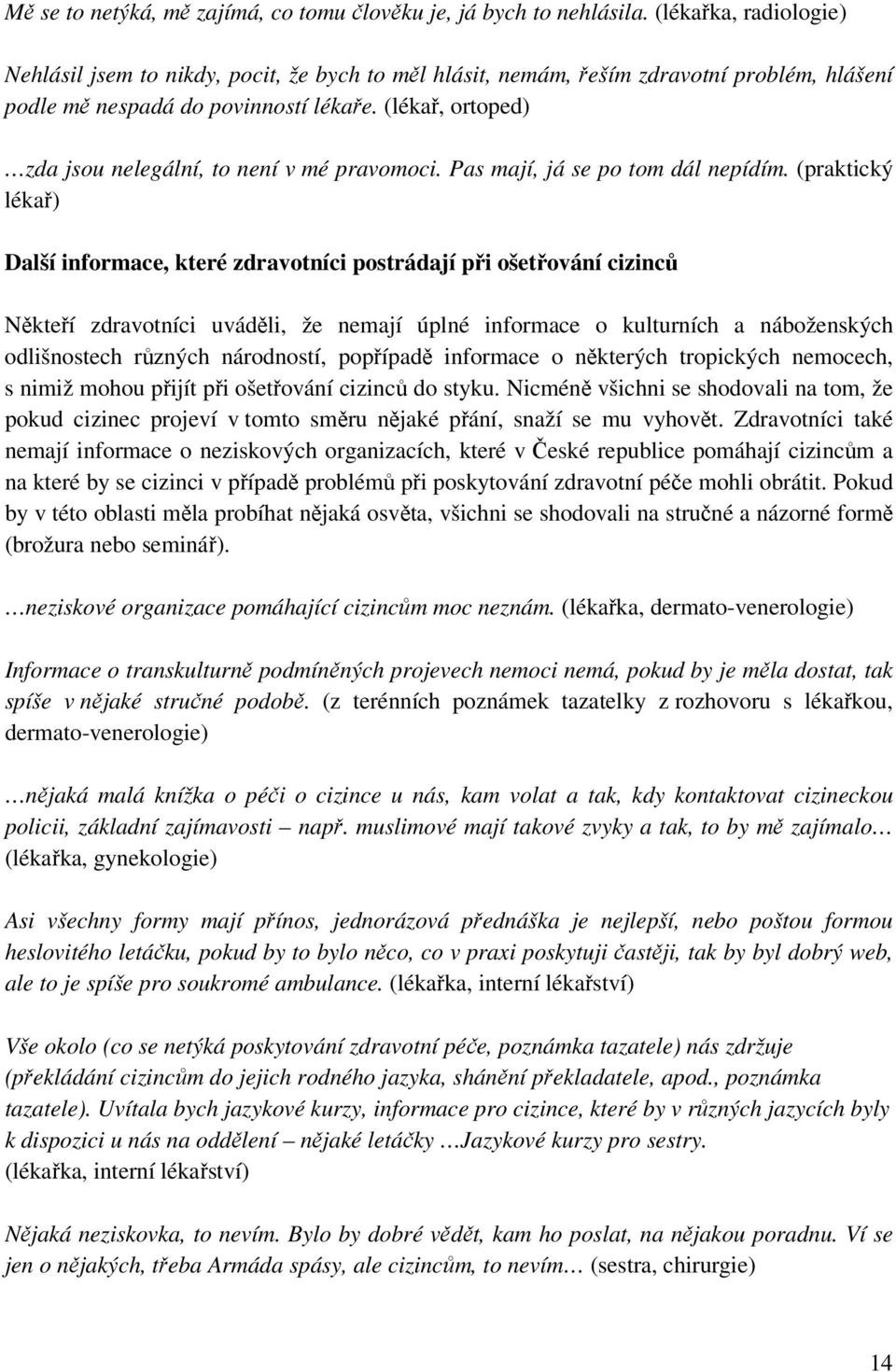 Mě se to netýká, mě zajímá, co tomu člověku je, já bych to nehlásila. (lékařka, radiologie)

Nehlásil jsem to nikdy, pocit, že bych to měl hlásit, nemám, řeším zdravotní problém, hlášení podle mě nespadá do povinností lékaře. (lékař, ortoped)

…zda jsou nelegální, to není v mé pravomoci. Pas mají, já se po tom dál nepídím. (praktický lékař)

Další informace, které zdravotníci postrádají při ošetřování cizinců

Někteří zdravotníci uváděli, že nemají úplné informace o kulturních a náboženských odlišnostech různých národností, popřípadě informace o některých tropických nemocech, s nimiž mohou přijít při ošetřování cizinců do styku. Nicméně všichni se shodovali na tom, že pokud cizinec projeví v tomto směru nějaké přání, snaží se mu vyhovět. Zdravotníci také nemají informace o neziskových organizacích, které v České republice pomáhají cizincům a na které by se cizinci v případě problémů při poskytování zdravotní péče mohli obrátit. Pokud by v této oblasti měla probíhat nějaká osvěta, všichni se shodovali na stručné a názorné formě (brožura nebo seminář).

…neziskové organizace pomáhající cizincům moc neznám. (lékařka, dermato-venerologie)

Informace o transkulturně podmíněných projevech nemoci nemá, pokud by je měla dostat, tak spíše v nějaké stručné podobě. (z terénních poznámek tazatelky z rozhovoru s lékařkou, dermato-venerologie)

…nějaká malá knížka o péči o cizince u nás, kam volat a tak, kdy kontaktovat cizineckou policii, základní zajímavosti – např. muslimové mají takové zvyky a tak, to by mě zajímalo… (lékařka, gynekologie)

Asi všechny formy mají přínos, jednorázová přednáška je nejlepší, nebo poštou formou heslovitého letáčku, pokud by to bylo něco, co v praxi poskytuji častěji, tak by byl dobrý web, ale to je spíše pro soukromé ambulance. (lékařka, interní lékařství)

Vše okolo (co se netýká poskytování zdravotní péče, poznámka tazatele) nás zdržuje (překládání cizincům do jejich rodného jazyka, shánění překladatele, apod., poznámka tazatele). Uvítala bych jazykové kurzy, informace pro cizince, které by v různých jazycích byly k dispozici u nás na oddělení – nějaké letáčky …Jazykové kurzy pro sestry. (lékařka, interní lékařství)

Nějaká neziskovka, to nevím. Bylo by dobré vědět, kam ho poslat, na nějakou poradnu. Ví se jen o nějakých, třeba Armáda spásy, ale cizincům, to nevím… (sestra, chirurgie)

14